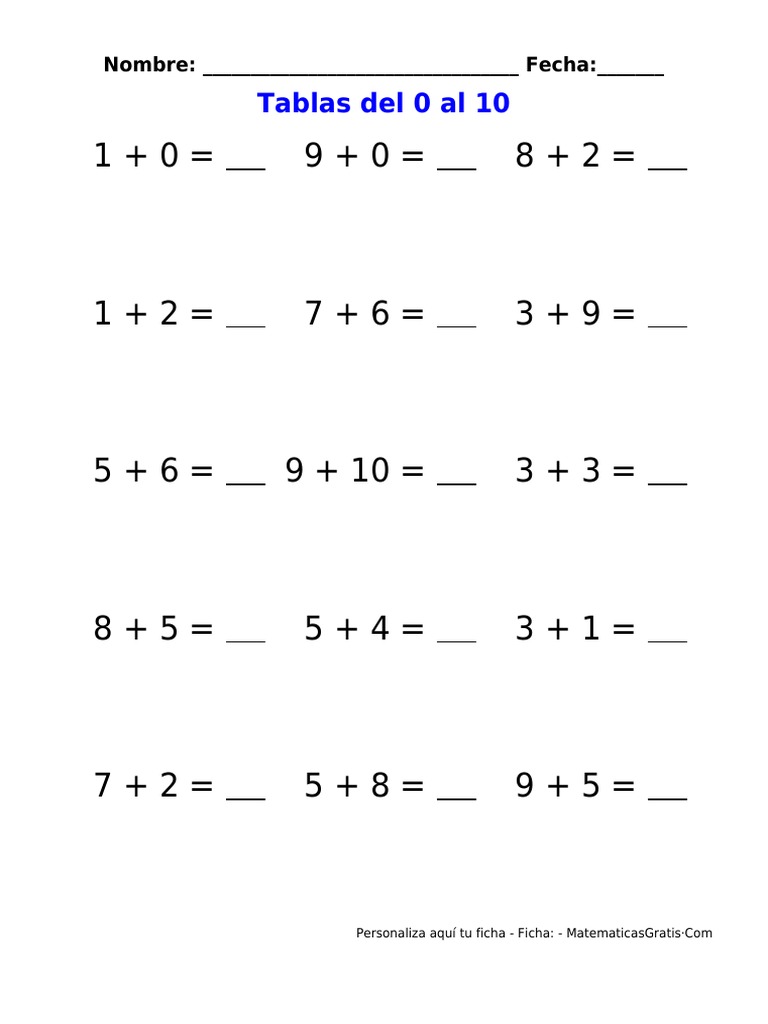 Nombre: ______________________________ Fecha:______

Tablas del 0 al 10

$1 + 0 =$ ___ $9 + 0 =$ ___ $8 + 2 =$ ___

$1 + 2 =$ ___ $7 + 6 =$ ___ $3 + 9 =$ ___

$5 + 6 =$ ___ $9 + 10 =$ ___ $3 + 3 =$ ___

$8 + 5 =$ ___ $5 + 4 =$ ___ $3 + 1 =$ ___

$7 + 2 =$ ___ $5 + 8 =$ ___ $9 + 5 =$ ___

Personaliza aquí tu ficha - Ficha: - MatematicasGratis·Com